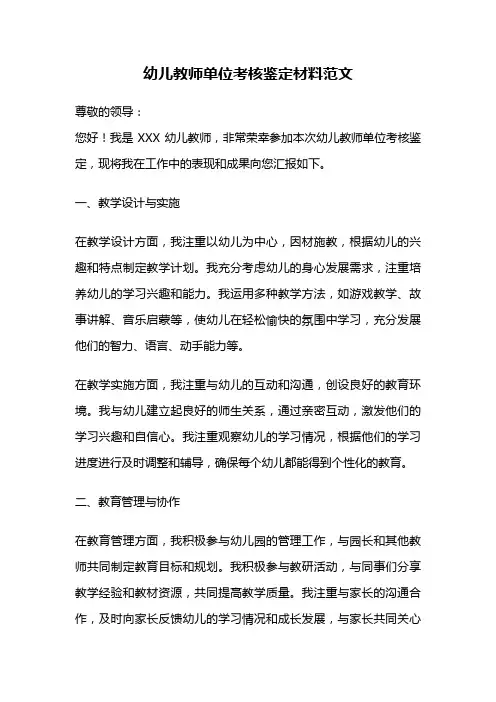 幼儿教师单位考核鉴定材料范文

尊敬的领导：

您好！我是 XXX 幼儿教师，非常荣幸参加本次幼儿教师单位考核鉴定，现将我在工作中的表现和成果向您汇报如下。

一、教学设计与实施

在教学设计方面，我注重以幼儿为中心，因材施教，根据幼儿的兴趣和特点制定教学计划。我充分考虑幼儿的身心发展需求，注重培养幼儿的学习兴趣和能力。我运用多种教学方法，如游戏教学、故事讲解、音乐启蒙等，使幼儿在轻松愉快的氛围中学习，充分发展他们的智力、语言、动手能力等。

在教学实施方面，我注重与幼儿的互动和沟通，创设良好的教育环境。我与幼儿建立起良好的师生关系，通过亲密互动，激发他们的学习兴趣和自信心。我注重观察幼儿的学习情况，根据他们的学习进度进行及时调整和辅导，确保每个幼儿都能得到个性化的教育。

二、教育管理与协作

在教育管理方面，我积极参与幼儿园的管理工作，与园长和其他教师共同制定教育目标和规划。我积极参与教研活动，与同事们分享教学经验和教材资源，共同提高教学质量。我注重与家长的沟通合作，及时向家长反馈幼儿的学习情况和成长发展，与家长共同关心